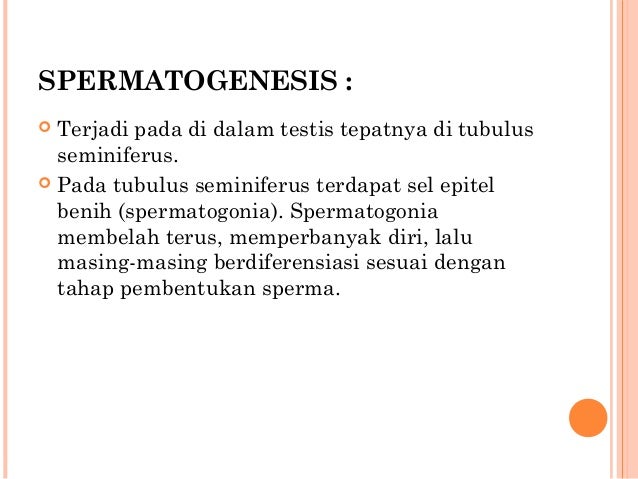 SPERMATOGENESIS :

Terjadi pada di dalam testis tepatnya di tubulus seminiferus.

Pada tubulus seminiferus terdapat sel epitel benih (spermatogonia). Spermatogonia membelah terus, memperbanyak diri, lalu masing-masing berdiferensiasi sesuai dengan tahap pembentukan sperma.